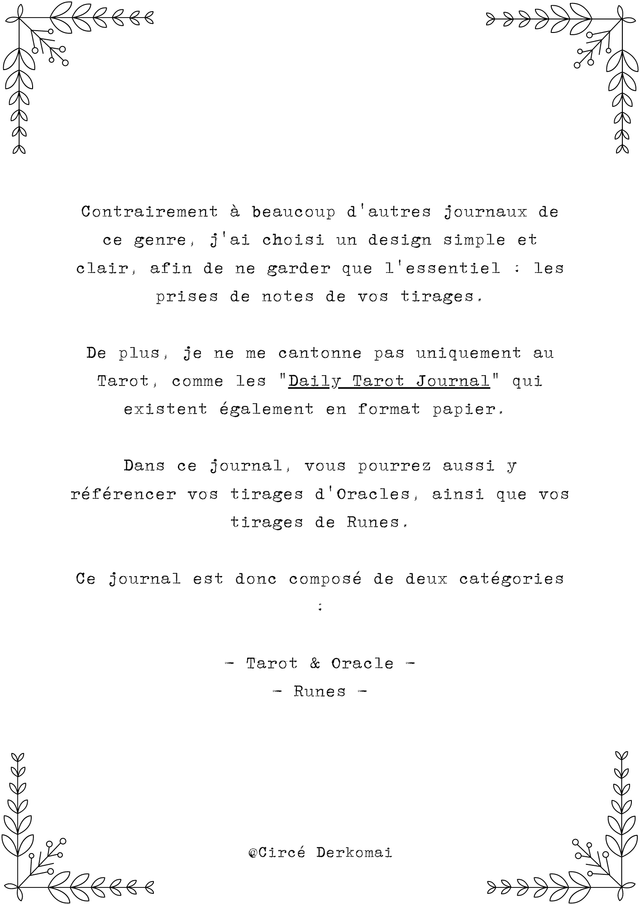 Contrairement à beaucoup d'autres journaux de ce genre, j'ai choisi un design simple et clair, afin de ne garder que l'essentiel : les prises de notes de vos tirages.

De plus, je ne me cantonne pas uniquement au Tarot, comme les "Daily Tarot Journal" qui existent également en format papier.

Dans ce journal, vous pourrez aussi y référencer vos tirages d'Oracles, ainsi que vos tirages de Runes.

Ce journal est donc composé de deux catégories :

- Tarot & Oracle -
- Runes -

@Circé Derkomai